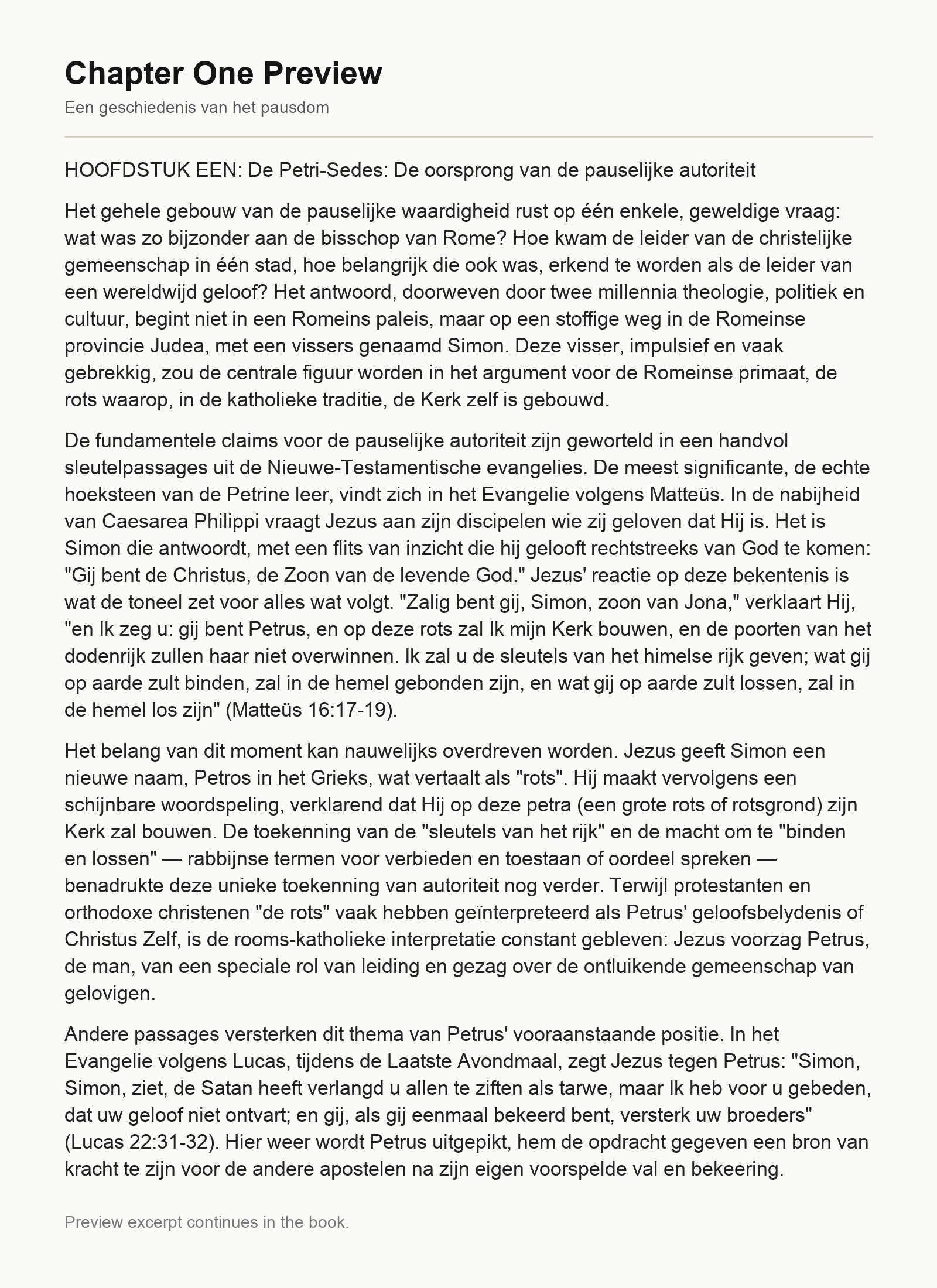 Chapter One Preview

Een geschiedenis van het pausdom

HOOFDSTUK EEN: De Petri-Sedes: De oorsprong van de pauselijke autoriteit

Het gehele gebouw van de pauselijke waardigheid rust op één enkele, geweldige vraag: wat was zo bijzonder aan de bisschop van Rome? Hoe kwam de leider van de christelijke gemeenschap in één stad, hoe belangrijk die ook was, erkend te worden als de leider van een wereldwijd geloof? Het antwoord, doorweven door twee millennia theologie, politiek en cultuur, begint niet in een Romeins paleis, maar op een stoffige weg in de Romeinse provincie Judea, met een vissers genaamd Simon. Deze visser, impulsief en vaak gebrekkig, zou de centrale figuur worden in het argument voor de Romeinse primaat, de rots waarop, in de katholieke traditie, de Kerk zelf is gebouwd.

De fundamentele claims voor de pauselijke autoriteit zijn geworteld in een handvol sleutelpassages uit de Nieuwe-Testamentische evangelies. De meest significante, de echte hoeksteen van de Petrine leer, vindt zich in het Evangelie volgens Matteüs. In de nabijheid van Caesarea Philippi vraagt Jezus aan zijn discipelen wie zij geloven dat Hij is. Het is Simon die antwoordt, met een flits van inzicht die hij gelooft rechtstreeks van God te komen: "Gij bent de Christus, de Zoon van de levende God." Jezus' reactie op deze bekentenis is wat de toneel zet voor alles wat volgt. "Zalig bent gij, Simon, zoon van Jona," verklaart Hij, "en Ik zeg u: gij bent Petrus, en op deze rots zal Ik mijn Kerk bouwen, en de poorten van het dodenrijk zullen haar niet overwinnen. Ik zal u de sleutels van het himelse rijk geven; wat gij op aarde zult binden, zal in de hemel gebonden zijn, en wat gij op aarde zult lossen, zal in de hemel los zijn" (Matteüs 16:17-19).

Het belang van dit moment kan nauwelijks overdreven worden. Jezus geeft Simon een nieuwe naam, Petros in het Grieks, wat vertaalt als "rots". Hij maakt vervolgens een schijnbare woordspeling, verklarend dat Hij op deze petra (een grote rots of rotsgrond) zijn Kerk zal bouwen. De toekenning van de "sleutels van het rijk" en de macht om te "binden en lossen" — rabbijnse termen voor verbieden en toestaan of oordeel spreken — benadrukte deze unieke toekenning van autoriteit nog verder. Terwijl protestanten en orthodoxe christenen "de rots" vaak hebben geïnterpreteerd als Petrus' geloofsbelydenis of Christus Zelf, is de rooms-katholieke interpretatie constant gebleven: Jezus voorzag Petrus, de man, van een speciale rol van leiding en gezag over de ontluikende gemeenschap van gelovigen.

Andere passages versterken dit thema van Petrus' vooraanstaande positie. In het Evangelie volgens Lucas, tijdens de Laatste Avondmaal, zegt Jezus tegen Petrus: "Simon, Simon, ziet, de Satan heeft verlangd u allen te ziften als tarwe, maar Ik heb voor u gebeden, dat uw geloof niet ontvart; en gij, als gij eenmaal bekeerd bent, versterk uw broeders" (Lucas 22:31-32). Hier weer wordt Petrus uitgepikt, hem de opdracht gegeven een bron van kracht te zijn voor de andere apostelen na zijn eigen voorspelde val en bekeering.

Preview excerpt continues in the book.